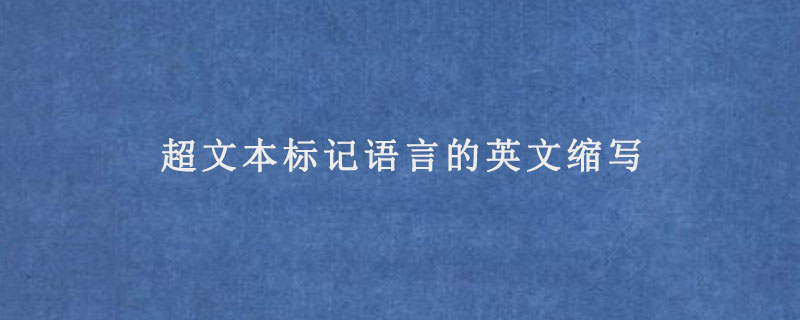 超文本标记语言的英文缩写